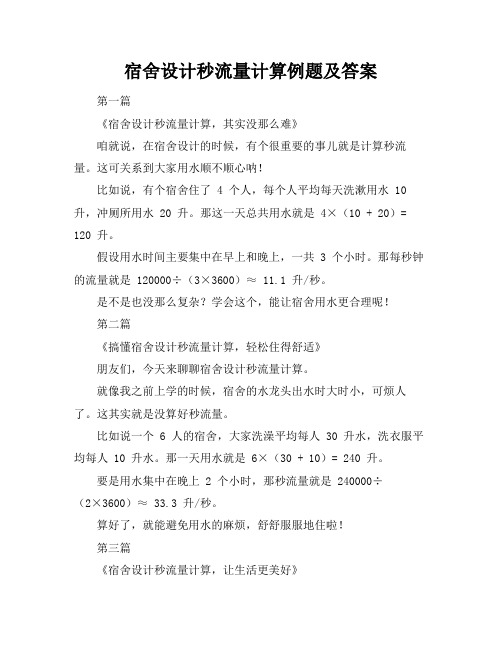 宿舍设计秒流量计算例题及答案

第一篇

《宿舍设计秒流量计算，其实没那么难》

咱就说，在宿舍设计的时候，有个很重要的事儿就是计算秒流量。这可关系到大家用水顺不顺心呐！

比如说，有个宿舍住了 4 个人，每个人平均每天洗漱用水 10 升，冲厕所用水 20 升。那这一天总共用水就是 4×（10 + 20）= 120 升。

假设用水时间主要集中在早上和晚上，一共 3 个小时。那每秒钟的流量就是 120000÷（3×3600）≈ 11.1 升/秒。

是不是也没那么复杂？学会这个，能让宿舍用水更合理呢！

第二篇

《搞懂宿舍设计秒流量计算，轻松住得舒适》

朋友们，今天来聊聊宿舍设计秒流量计算。

就像我之前上学的时候，宿舍的水龙头出水时大时小，可烦人了。这其实就是没算好秒流量。

比如说一个 6 人的宿舍，大家洗澡平均每人 30 升水，洗衣服平均每人 10 升水。那一天用水就是 6×（30 + 10）= 240 升。

要是用水集中在晚上 2 个小时，那秒流量就是 240000÷（2×3600）≈ 33.3 升/秒。

算好了，就能避免用水的麻烦，舒舒服服地住啦！

第三篇

《宿舍设计秒流量计算，让生活更美好》